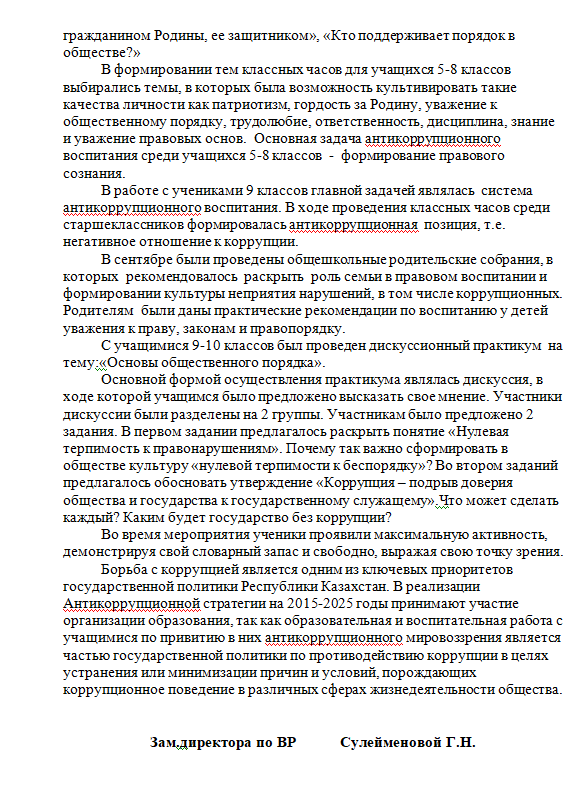 гражданином Родины, ее защитником», «Кто поддерживает порядок в обществе?»

В формировании тем классных часов для учащихся 5-8 классов выбирались темы, в которых была возможность культивировать такие качества личности как патриотизм, гордость за Родину, уважение к общественному порядку, трудолюбие, ответственность, дисциплина, знание и уважение правовых основ. Основная задача антикоррупционного воспитания среди учащихся 5-8 классов - формирование правового сознания.

В работе с учениками 9 классов главной задачей являлась система антикоррупционного воспитания. В ходе проведения классных часов среди старшеклассников формировалась антикоррупционная позиция, т.е. негативное отношение к коррупции.

В сентябре были проведены общешкольные родительские собрания, в которых рекомендовалось раскрыть роль семьи в правовом воспитании и формировании культуры неприятия нарушений, в том числе коррупционных. Родителям были даны практические рекомендации по воспитанию у детей уважения к праву, законам и правопорядку.

С учащимися 9-10 классов был проведен дискуссионный практикум на тему:«Основы общественного порядка».

Основной формой осуществления практикума являлась дискуссия, в ходе которой учащимся было предложено высказать свое мнение. Участники дискуссии были разделены на 2 группы. Участникам было предложено 2 задания. В первом задании предлагалось раскрыть понятие «Нулевая терпимость к правонарушениям». Почему так важно сформировать в обществе культуру «нулевой терпимости к беспорядку»? Во втором заданий предлагалось обосновать утверждение «Коррупция – подрыв доверия общества и государства к государственному служащему».Что может сделать каждый? Каким будет государство без коррупции?

Во время мероприятия ученики проявили максимальную активность, демонстрируя свой словарный запас и свободно, выражая свою точку зрения.

Борьба с коррупцией является одним из ключевых приоритетов государственной политики Республики Казахстан. В реализации Антикоррупционной стратегии на 2015-2025 годы принимают участие организации образования, так как образовательная и воспитательная работа с учащимися по привитию в них антикоррупционного мировоззрения является частью государственной политики по противодействию коррупции в целях устранения или минимизации причин и условий, порождающих коррупционное поведение в различных сферах жизнедеятельности общества.

Зам.директора по ВР Сулейменовой Г.Н.